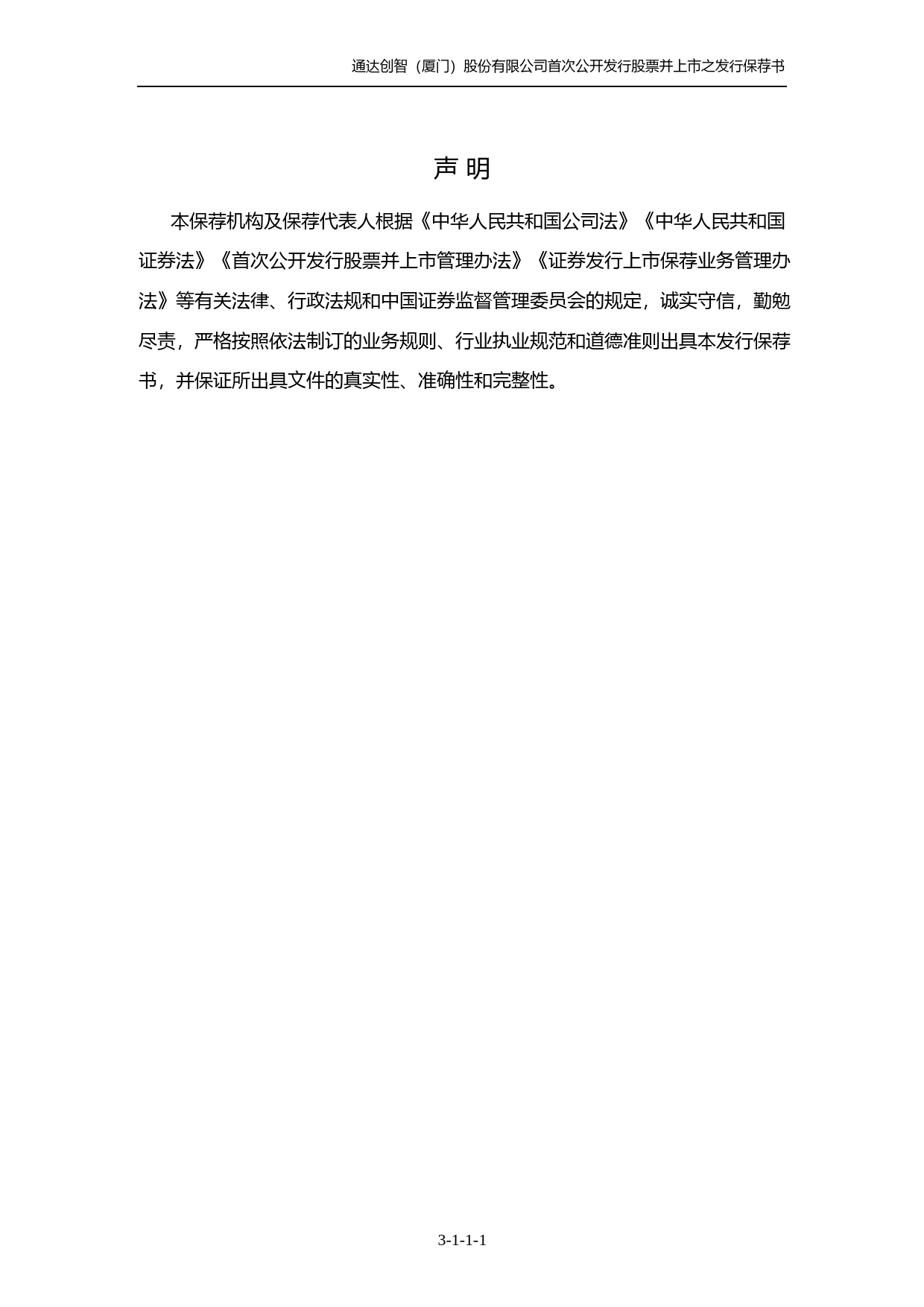 通达创智（厦门）股份有限公司首次公开发行股票并上市之发行保荐书

声 明

本保荐机构及保荐代表人根据《中华人民共和国公司法》《中华人民共和国证券法》《首次公开发行股票并上市管理办法》《证券发行上市保荐业务管理办法》等有关法律、行政法规和中国证券监督管理委员会的规定，诚实守信，勤勉尽责，严格按照依法制订的业务规则、行业执业规范和道德准则出具本发行保荐书，并保证所出具文件的真实性、准确性和完整性。

3-1-1-1